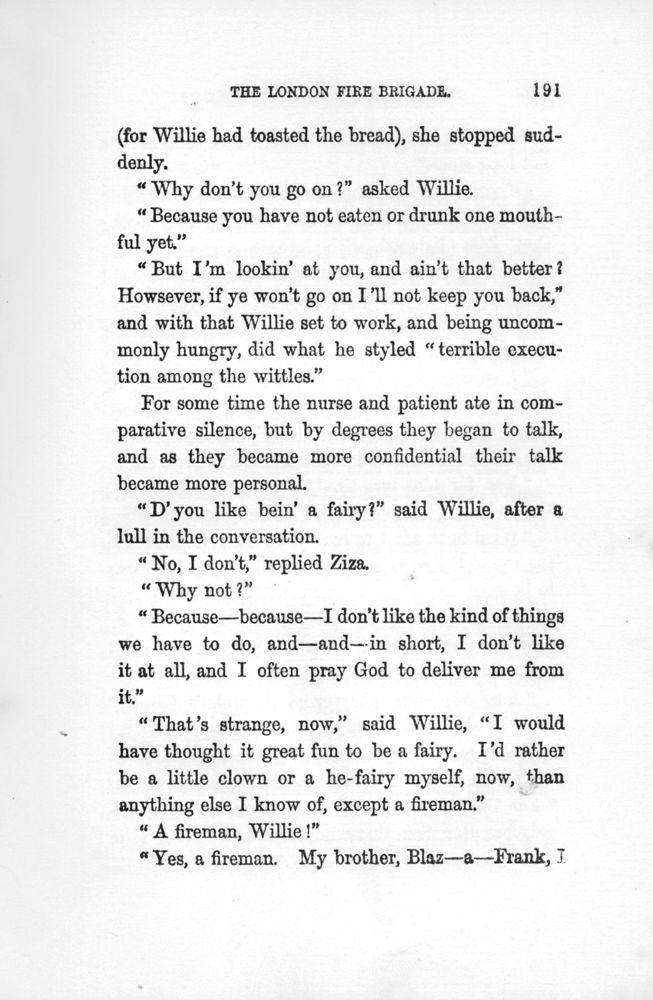 THE LONDON FIRE BRIGADE. 191

(for Willie had toasted the bread), she stopped suddenly.

"Why don't you go on?" asked Willie.

"Because you have not eaten or drunk one mouthful yet."

"But I'm lookin' at you, and ain't that better? Howsever, if ye won't go on I'll not keep you back," and with that Willie set to work, and being uncommonly hungry, did what he styled "terrible execution among the wittles."

For some time the nurse and patient ate in comparative silence, but by degrees they began to talk, and as they became more confidential their talk became more personal.

"D'you like bein' a fairy?" said Willie, after a lull in the conversation.

"No, I don't," replied Ziza.

"Why not?"

"Because—because—I don't like the kind of things we have to do, and—and—in short, I don't like it at all, and I often pray God to deliver me from it."

"That's strange, now," said Willie, "I would have thought it great fun to be a fairy. I'd rather be a little clown or a he-fairy myself, now, than anything else I know of, except a fireman."

"A fireman, Willie!"

"Yes, a fireman. My brother, Blaz—a—Frank, I